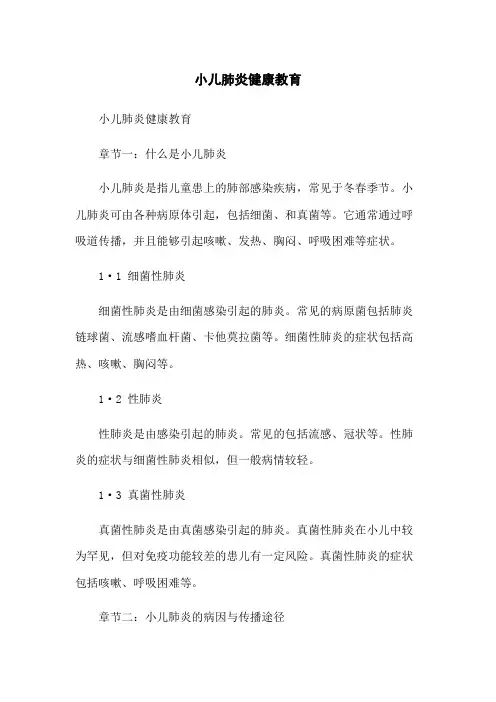 小儿肺炎健康教育

小儿肺炎健康教育

章节一：什么是小儿肺炎

小儿肺炎是指儿童患上的肺部感染疾病，常见于冬春季节。小儿肺炎可由各种病原体引起，包括细菌、和真菌等。它通常通过呼吸道传播，并且能够引起咳嗽、发热、胸闷、呼吸困难等症状。

1·1 细菌性肺炎

细菌性肺炎是由细菌感染引起的肺炎。常见的病原菌包括肺炎链球菌、流感嗜血杆菌、卡他莫拉菌等。细菌性肺炎的症状包括高热、咳嗽、胸闷等。

1·2 性肺炎

性肺炎是由感染引起的肺炎。常见的包括流感、冠状等。性肺炎的症状与细菌性肺炎相似，但一般病情较轻。

1·3 真菌性肺炎

真菌性肺炎是由真菌感染引起的肺炎。真菌性肺炎在小儿中较为罕见，但对免疫功能较差的患儿有一定风险。真菌性肺炎的症状包括咳嗽、呼吸困难等。

章节二：小儿肺炎的病因与传播途径